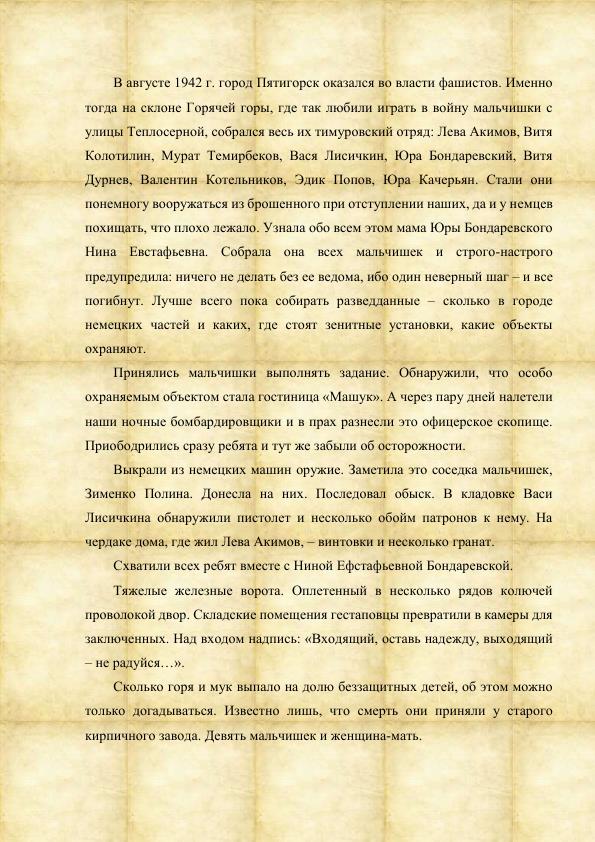 В августе 1942 г. город Пятигорск оказался во власти фашистов. Именно тогда на склоне Горячей горы, где так любили играть в войну мальчишки с улицы Теплосерной, собрался весь их тимуровский отряд: Лева Акимов, Витя Колотилин, Мурат Темирбеков, Вася Лисичкин, Юра Бондаревский, Витя Дурнев, Валентин Котельников, Эдик Попов, Юра Качерьян. Стали они понемногу вооружаться из брошенного при отступлении наших, да и у немцев похищать, что плохо лежало. Узнала обо всем этом мама Юры Бондаревского Нина Евстафьевна. Собрала она всех мальчишек и строго-настрого предупредила: ничего не делать без ее ведома, ибо один неверный шаг – и все погибнут. Лучше всего пока собирать разведданные – сколько в городе немецких частей и каких, где стоят зенитные установки, какие объекты охраняют.

Принялись мальчишки выполнять задание. Обнаружили, что особо охраняемым объектом стала гостиница «Машук». А через пару дней налетели наши ночные бомбардировщики и в прах разнесли это офицерское скопище. Приободрились сразу ребята и тут же забыли об осторожности.

Выкрали из немецких машин оружие. Заметила это соседка мальчишек, Зименко Полина. Донесла на них. Последовал обыск. В кладовке Васи Лисичкина обнаружили пистолет и несколько обойм патронов к нему. На чердаке дома, где жил Лева Акимов, – винтовки и несколько гранат.

Схватили всех ребят вместе с Ниной Ефстафьевной Бондаревской.

Тяжелые железные ворота. Оплетенный в несколько рядов колючей проволокой двор. Складские помещения гестаповцы превратили в камеры для заключенных. Над входом надпись: «Входящий, оставь надежду, выходящий – не радуйся…».

Сколько горя и мук выпало на долю беззащитных детей, об этом можно только догадываться. Известно лишь, что смерть они приняли у старого кирпичного завода. Девять мальчишек и женщина-мать.